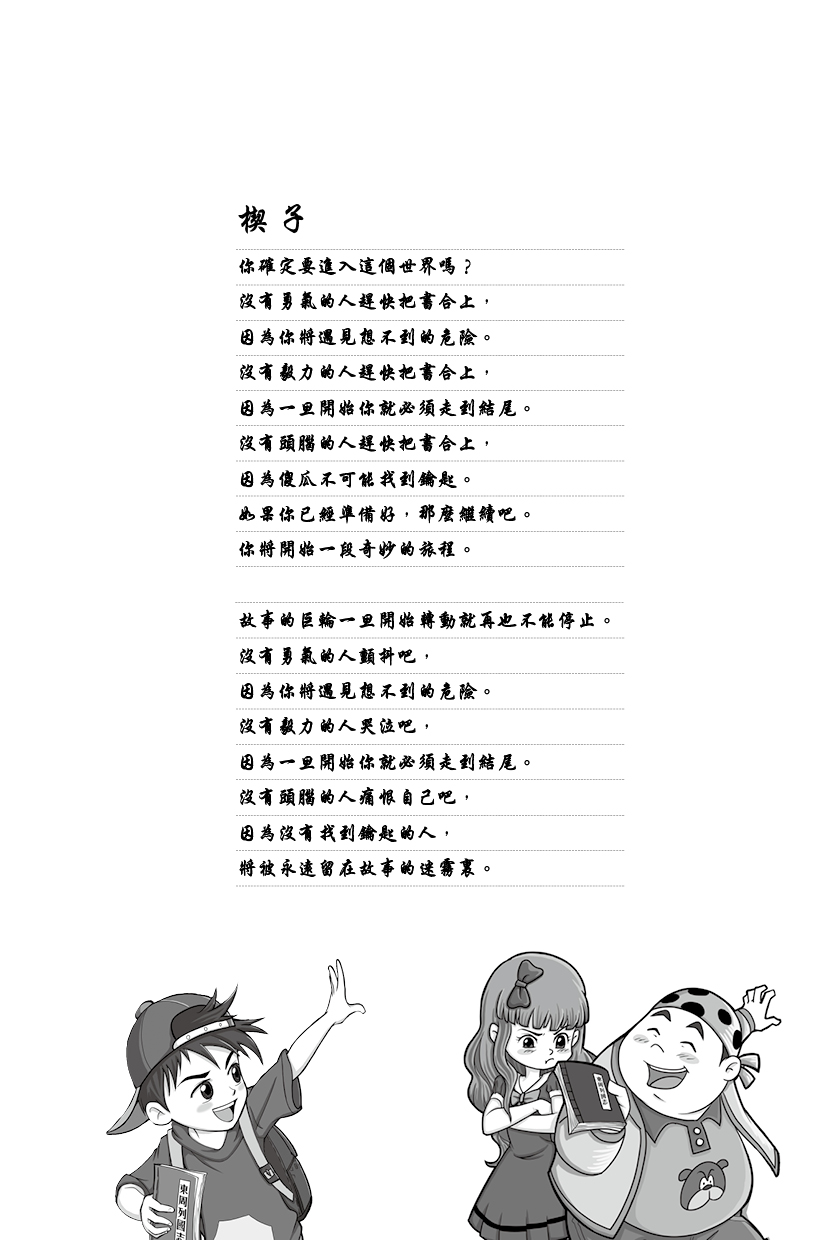 楔子

你確定要進入這個世界嗎？

沒有勇氣的人趕快把書合上，

因為你將遇見想不到的危險。

沒有毅力的人趕快把書合上，

因為一旦開始你就必須走到結尾。

沒有頭腦的人趕快把書合上，

因為傻瓜不可能找到鑰匙。

如果你已經準備好，那麼繼續吧。

你將開始一段奇妙的旅程。

故事的巨輪一旦開始轉動就再也不能停止。

沒有勇氣的人顫抖吧，

因為你將遇見想不到的危險。

沒有毅力的人哭泣吧，

因為一旦開始你就必須走到結尾。

沒有頭腦的人痛恨自己吧，

因為沒有找到鑰匙的人，

將被永遠留在故事的迷霧裏。

東周列國志

東周列國志